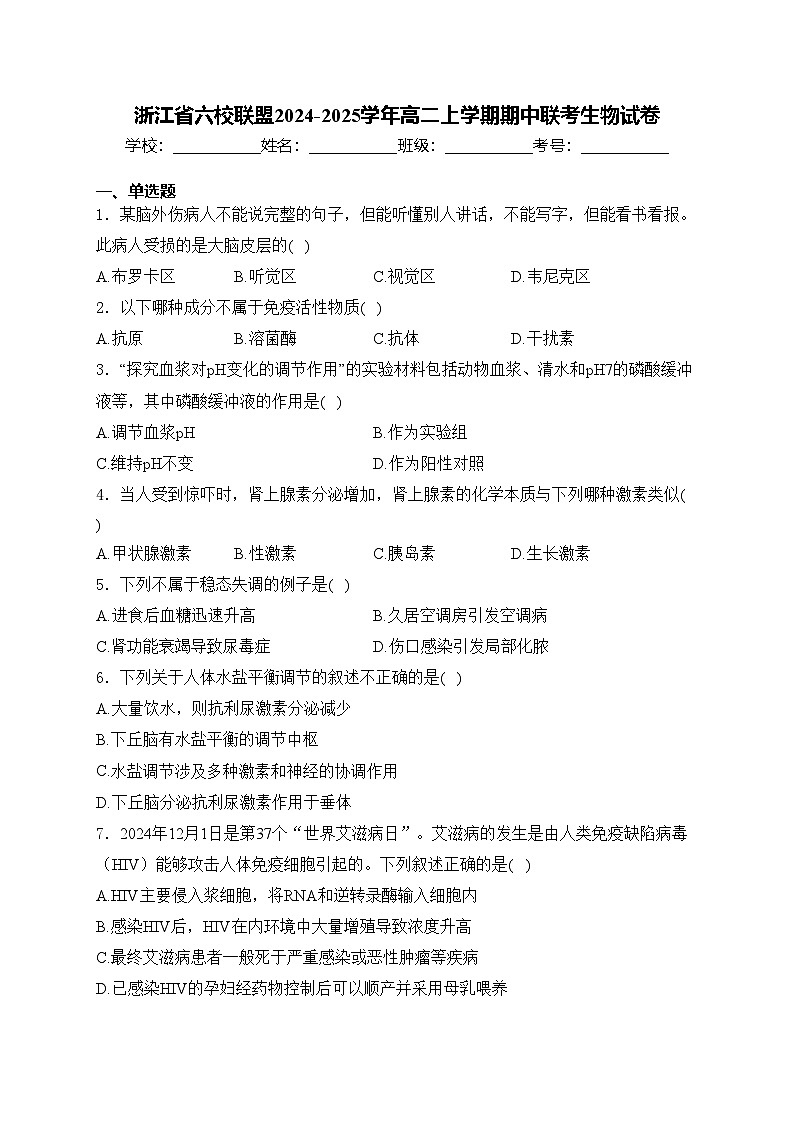 浙江省六校联盟2024-2025学年高二上学期期中联考生物试卷

学校：___________姓名：___________班级：___________考号：___________

一、单选题

1．某脑外伤病人不能说完整的句子，但能听懂别人讲话，不能写字，但能看书看报。此病人受损的是大脑皮层的( )

A.布罗卡区　B.听觉区　C.视觉区　D.韦尼克区

2．以下哪种成分不属于免疫活性物质( )

A.抗原　B.溶菌酶　C.抗体　D.干扰素

3．“探究血浆对pH变化的调节作用”的实验材料包括动物血浆、清水和pH7的磷酸缓冲液等，其中磷酸缓冲液的作用是( )

A.调节血浆pH　B.作为实验组

C.维持pH不变　D.作为阳性对照

4．当人受到惊吓时，肾上腺素分泌增加，肾上腺素的化学本质与下列哪种激素类似( )

A.甲状腺激素　B.性激素　C.胰岛素　D.生长激素

5．下列不属于稳态失调的例子是( )

A.进食后血糖迅速升高　B.久居空调房引发空调病

C.肾功能衰竭导致尿毒症　D.伤口感染引发局部化脓

6．下列关于人体水盐平衡调节的叙述不正确的是( )

A.大量饮水，则抗利尿激素分泌减少

B.下丘脑有水盐平衡的调节中枢

C.水盐调节涉及多种激素和神经的协调作用

D.下丘脑分泌抗利尿激素作用于垂体

7．2024年12月1日是第37个“世界艾滋病日”。艾滋病的发生是由人类免疫缺陷病毒（HIV）能够攻击人体免疫细胞引起的。下列叙述正确的是( )

A.HIV主要侵入浆细胞，将RNA和逆转录酶输入细胞内

B.感染HIV后，HIV在内环境中大量增殖导致浓度升高

C.最终艾滋病患者一般死于严重感染或恶性肿瘤等疾病

D.已感染HIV的孕妇经药物控制后可以顺产并采用母乳喂养